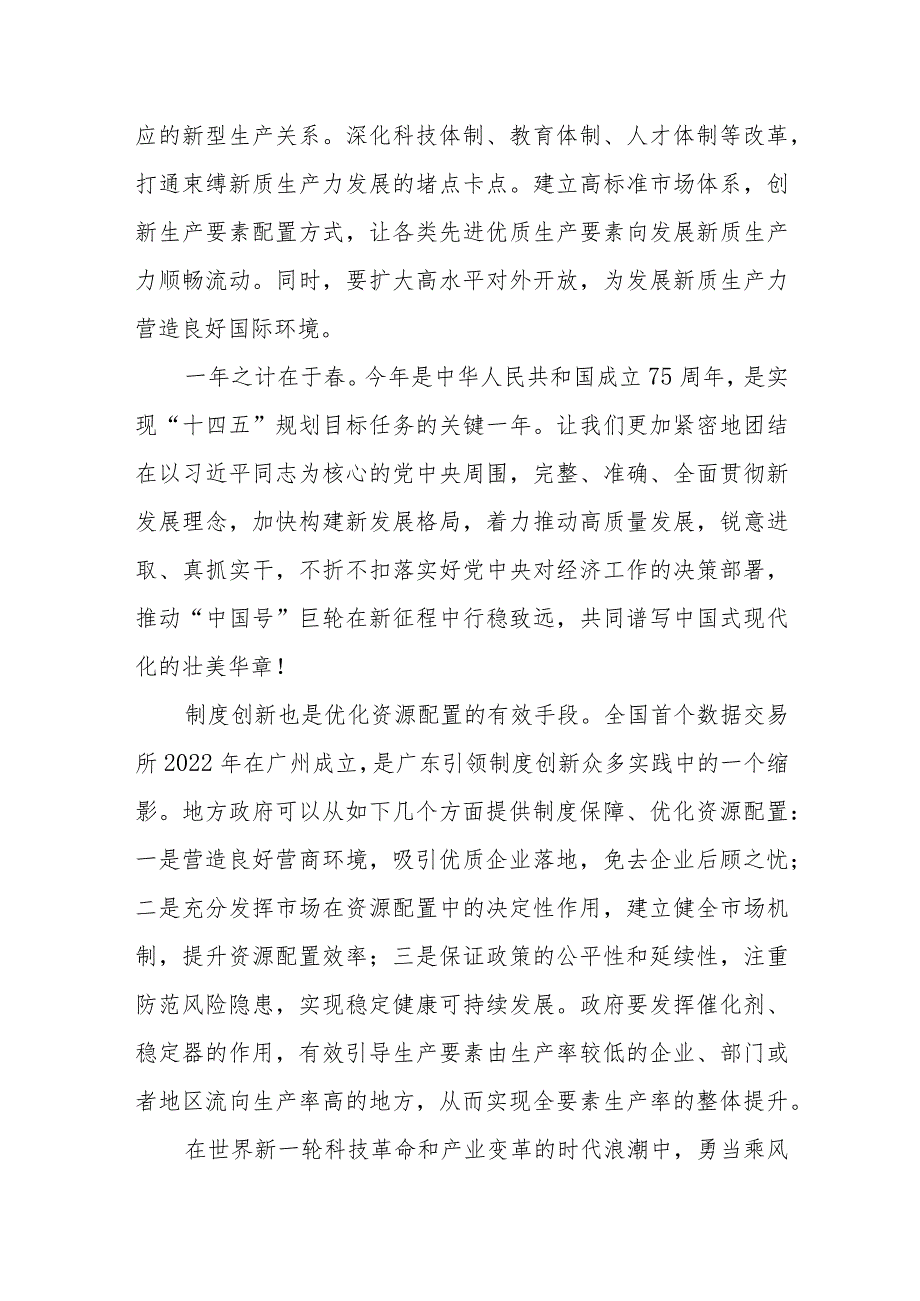 应的新型生产关系。深化科技体制、教育体制、人才体制等改革，打通束缚新质生产力发展的堵点卡点。建立高标准市场体系，创新生产要素配置方式，让各类先进优质生产要素向发展新质生产力顺畅流动。同时，要扩大高水平对外开放，为发展新质生产力营造良好国际环境。

一年之计在于春。今年是中华人民共和国成立75周年，是实现“十四五”规划目标任务的关键一年。让我们更加紧密地团结在以习近平同志为核心的党中央周围，完整、准确、全面贯彻新发展理念，加快构建新发展格局，着力推动高质量发展，锐意进取、真抓实干，不折不扣落实好党中央对经济工作的决策部署，推动“中国号”巨轮在新征程中行稳致远，共同谱写中国式现代化的壮美华章！

制度创新也是优化资源配置的有效手段。全国首个数据交易所2022年在广州成立，是广东引领制度创新众多实践中的一个缩影。地方政府可以从如下几个方面提供制度保障、优化资源配置：一是营造良好营商环境，吸引优质企业落地，免去企业后顾之忧；二是充分发挥市场在资源配置中的决定性作用，建立健全市场机制，提升资源配置效率；三是保证政策的公平性和延续性，注重防范风险隐患，实现稳定健康可持续发展。政府要发挥催化剂、稳定器的作用，有效引导生产要素由生产率较低的企业、部门或者地区流向生产率高的地方，从而实现全要素生产率的整体提升。

在世界新一轮科技革命和产业变革的时代浪潮中，勇当乘风